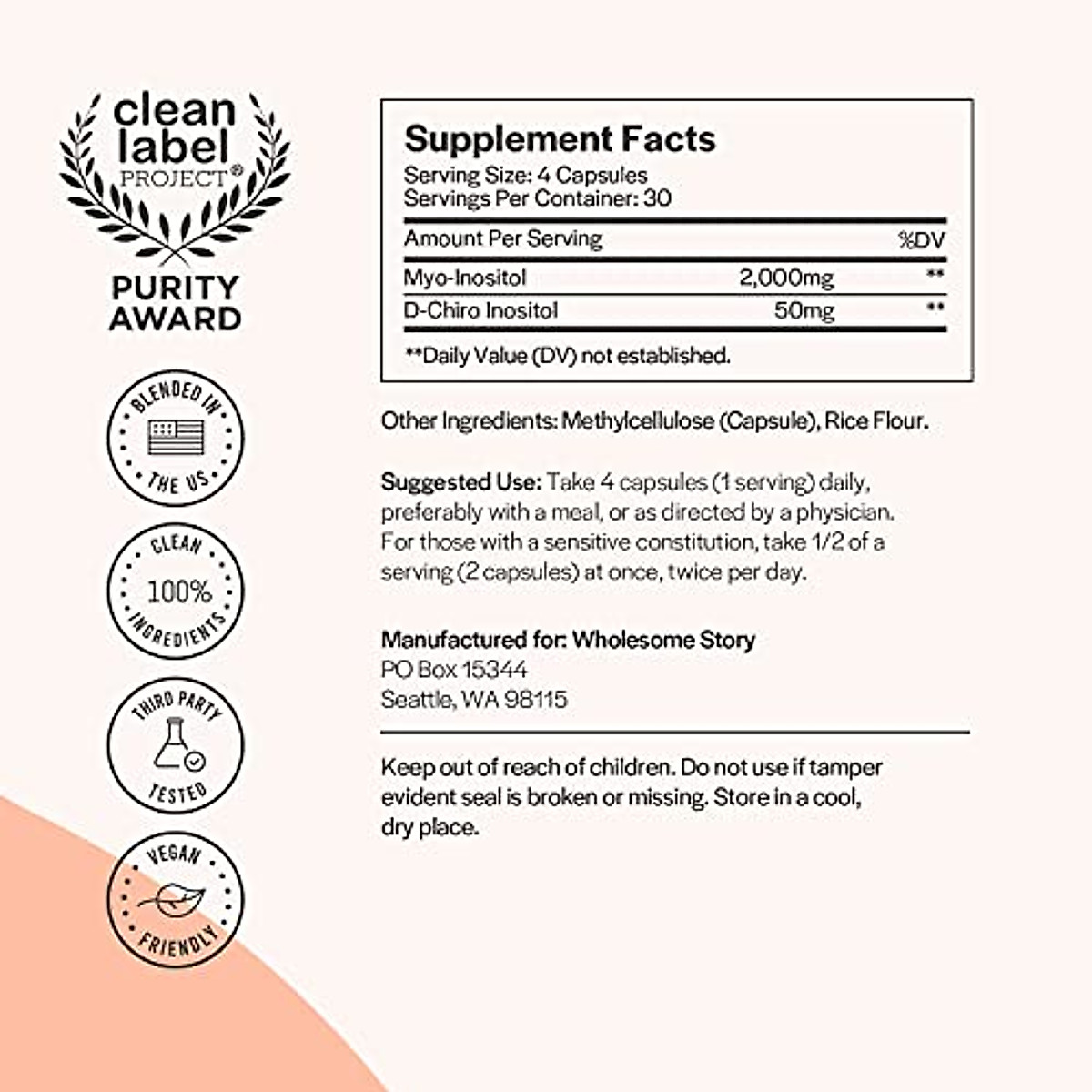 clean label PROJECT®

PURITY AWARD

BLENDED IN THE US

CLEAN 100% INGREDIENTS

THIRD PARTY TESTED

VEGAN FRIENDLY

Supplement Facts
Serving Size: 4 Capsules
Servings Per Container: 30

| Amount Per Serving | | %DV |
|---|---|---|
| Myo-Inositol | 2,000mg | ** |
| D-Chiro Inositol | 50mg | ** |

**Daily Value (DV) not established.

Other Ingredients: Methylcellulose (Capsule), Rice Flour.

Suggested Use: Take 4 capsules (1 serving) daily, preferably with a meal, or as directed by a physician. For those with a sensitive constitution, take 1/2 of a serving (2 capsules) at once, twice per day.

Manufactured for: Wholesome Story
PO Box 15344
Seattle, WA 98115

Keep out of reach of children. Do not use if tamper evident seal is broken or missing. Store in a cool, dry place.